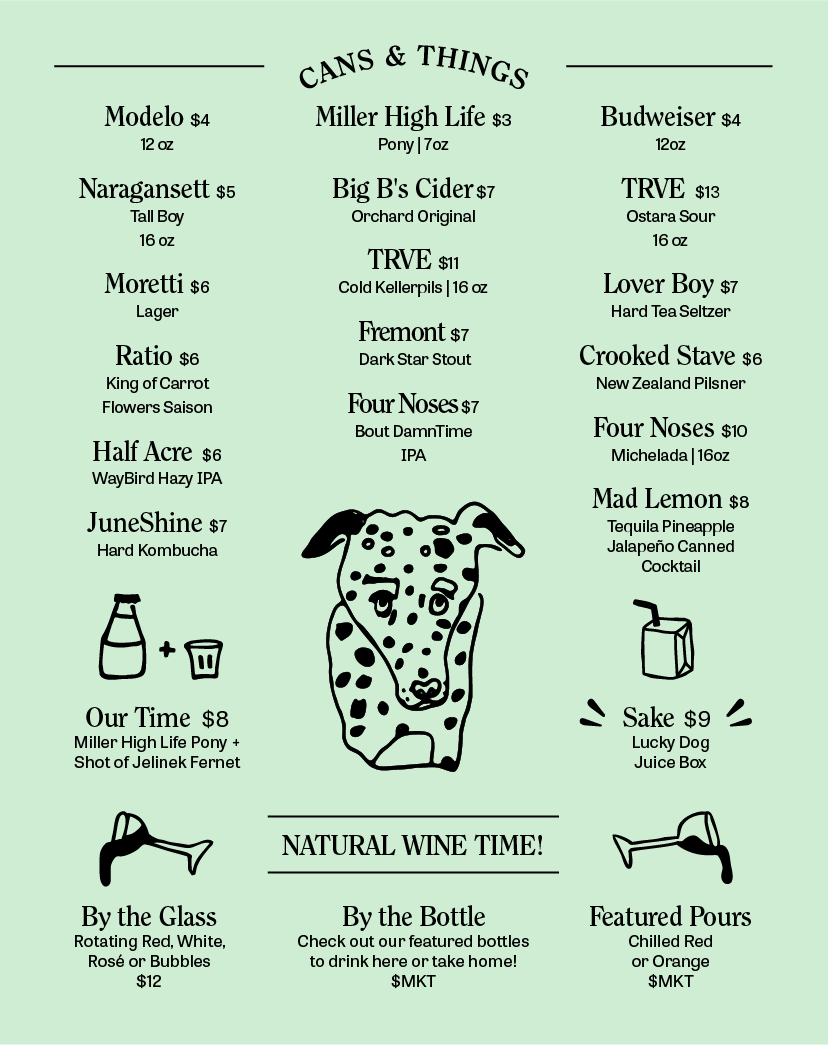 CANS & THINGS

Modelo $4
12 oz

Naragansett $5
Tall Boy
16 oz

Moretti $6
Lager

Ratio $6
King of Carrot
Flowers Saison

Half Acre $6
WayBird Hazy IPA

JuneShine $7
Hard Kombucha

Our Time $8
Miller High Life Pony +
Shot of Jelinek Fernet

Miller High Life $3
Pony | 7oz

Big B's Cider $7
Orchard Original

TRVE $11
Cold Kellerpils | 16 oz

Fremont $7
Dark Star Stout

Four Noses $7
Bout DamnTime
IPA

Budweiser $4
12oz

TRVE $13
Ostara Sour
16 oz

Lover Boy $7
Hard Tea Seltzer

Crooked Stave $6
New Zealand Pilsner

Four Noses $10
Michelada | 16oz

Mad Lemon $8
Tequila Pineapple
Jalapeño Canned
Cocktail

Sake $9
Lucky Dog
Juice Box

NATURAL WINE TIME!

By the Glass
Rotating Red, White,
Rosé or Bubbles
$12

By the Bottle
Check out our featured bottles
to drink here or take home!
$MKT

Featured Pours
Chilled Red
or Orange
$MKT